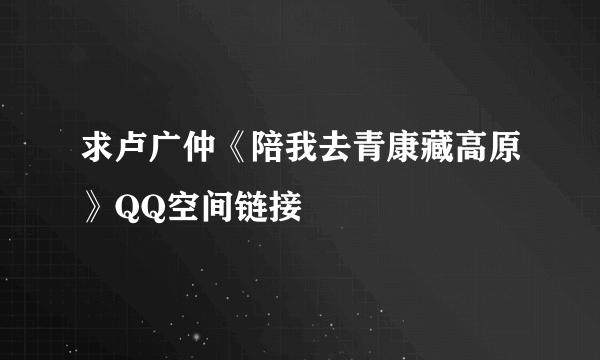 求卢广仲《陪我去青康藏高原》QQ空间链接